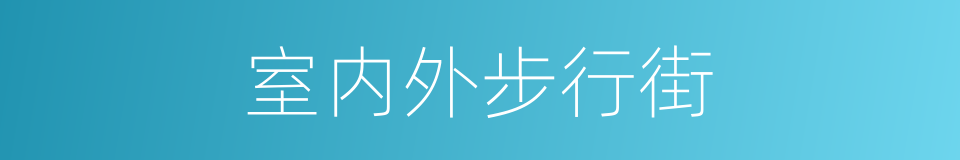 室内外步行街